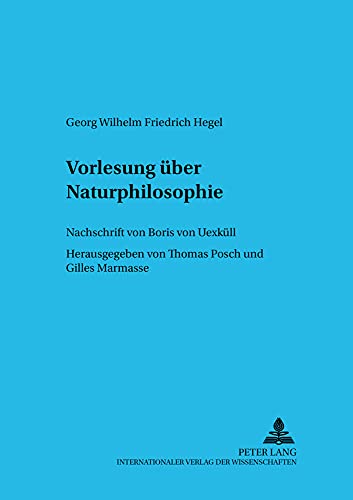 Georg Wilhelm Friedrich Hegel

Vorlesung über Naturphilosophie

Nachschrift von Boris von Uexküll

Herausgegeben von Thomas Posch und Gilles Marmasse

PETER LANG
INTERNATIONALER VERLAG DER WISSENSCHAFTEN